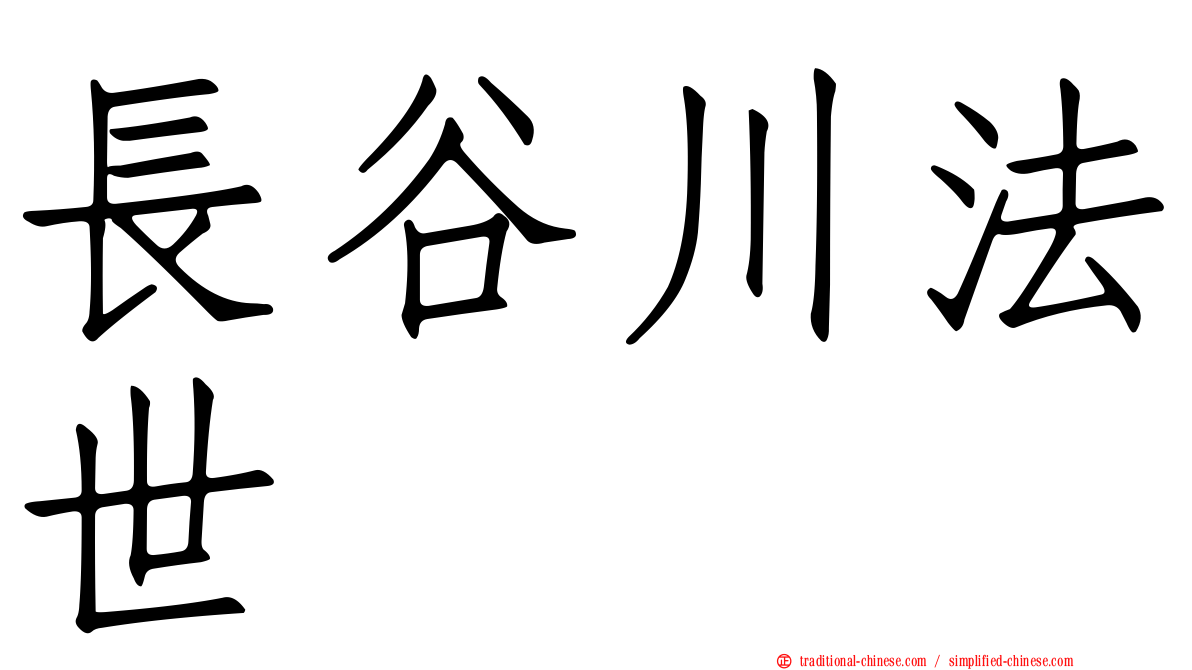 長谷川法世

㊣ traditional-chinese.com / simplified-chinese.com